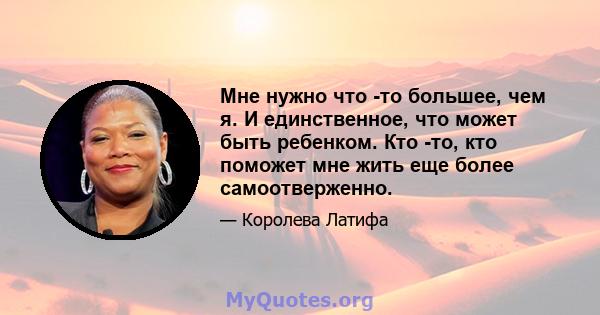 Мне нужно что -то большее, чем я. И единственное, что может быть ребенком. Кто -то, кто поможет мне жить еще более самоотверженно.

— Королева Латифа

MyQuotes.org